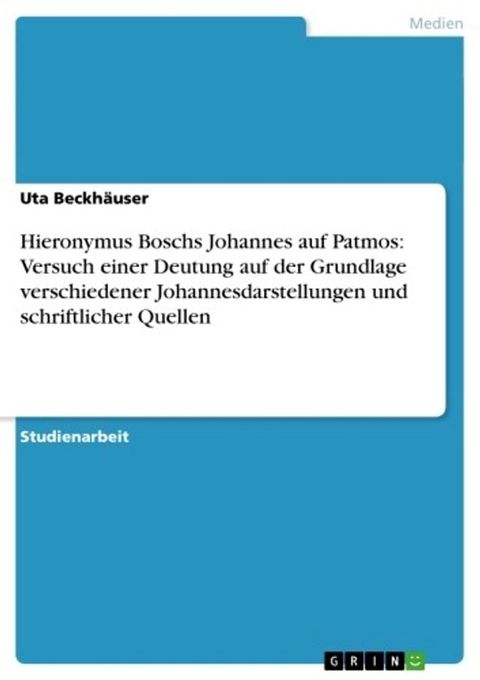 Medien

Uta Beckhäuser

Hieronymus Boschs Johannes auf Patmos: Versuch einer Deutung auf der Grundlage verschiedener Johannesdarstellungen und schriftlicher Quellen

Studienarbeit

GRIN